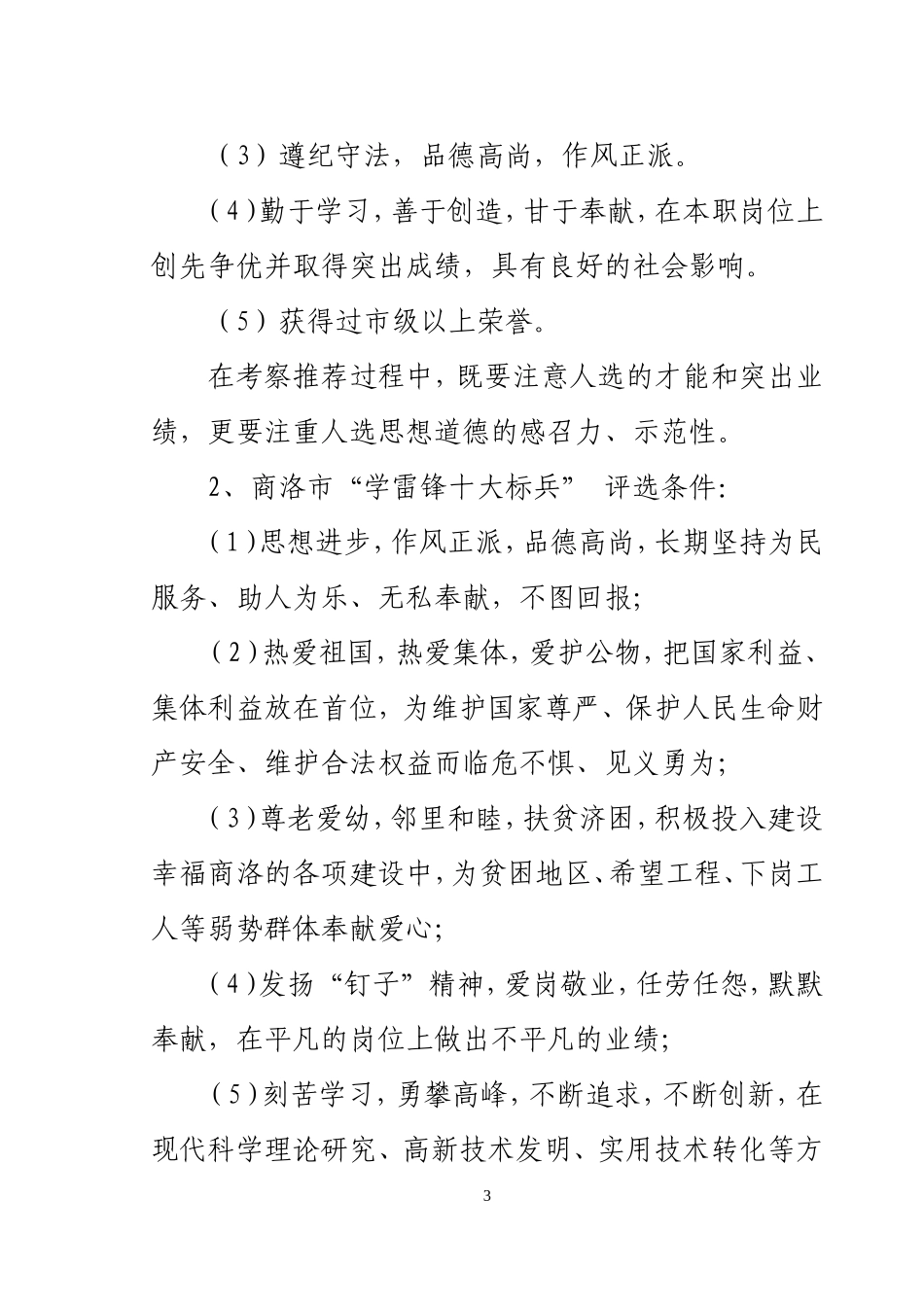 （3）遵纪守法，品德高尚，作风正派。

（4）勤于学习，善于创造，甘于奉献，在本职岗位上创先争优并取得突出成绩，具有良好的社会影响。

（5）获得过市级以上荣誉。

在考察推荐过程中，既要注意人选的才能和突出业绩，更要注重人选思想道德的感召力、示范性。

2、商洛市“学雷锋十大标兵” 评选条件：

（1）思想进步，作风正派，品德高尚，长期坚持为民服务、助人为乐、无私奉献，不图回报；

（2）热爱祖国，热爱集体，爱护公物，把国家利益、集体利益放在首位，为维护国家尊严、保护人民生命财产安全、维护合法权益而临危不惧、见义勇为；

（3）尊老爱幼，邻里和睦，扶贫济困，积极投入建设幸福商洛的各项建设中，为贫困地区、希望工程、下岗工人等弱势群体奉献爱心；

（4）发扬“钉子”精神，爱岗敬业，任劳任怨，默默奉献，在平凡的岗位上做出不平凡的业绩；

（5）刻苦学习，勇攀高峰，不断追求，不断创新，在现代科学理论研究、高新技术发明、实用技术转化等方

3